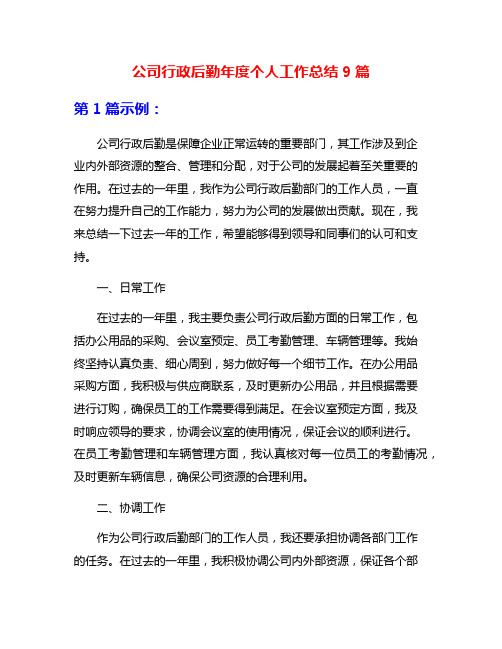 公司行政后勤年度个人工作总结 9 篇

第 1 篇示例：

公司行政后勤是保障企业正常运转的重要部门，其工作涉及到企业内外部资源的整合、管理和分配，对于公司的发展起着至关重要的作用。在过去的一年里，我作为公司行政后勤部门的工作人员，一直在努力提升自己的工作能力，努力为公司的发展做出贡献。现在，我来总结一下过去一年的工作，希望能够得到领导和同事们的认可和支持。

一、日常工作

在过去的一年里，我主要负责公司行政后勤方面的日常工作，包括办公用品的采购、会议室预定、员工考勤管理、车辆管理等。我始终坚持认真负责、细心周到，努力做好每一个细节工作。在办公用品采购方面，我积极与供应商联系，及时更新办公用品，并且根据需要进行订购，确保员工的工作需要得到满足。在会议室预定方面，我及时响应领导的要求，协调会议室的使用情况，保证会议的顺利进行。在员工考勤管理和车辆管理方面，我认真核对每一位员工的考勤情况，及时更新车辆信息，确保公司资源的合理利用。

二、协调工作

作为公司行政后勤部门的工作人员，我还要承担协调各部门工作的任务。在过去的一年里，我积极协调公司内外部资源，保证各个部